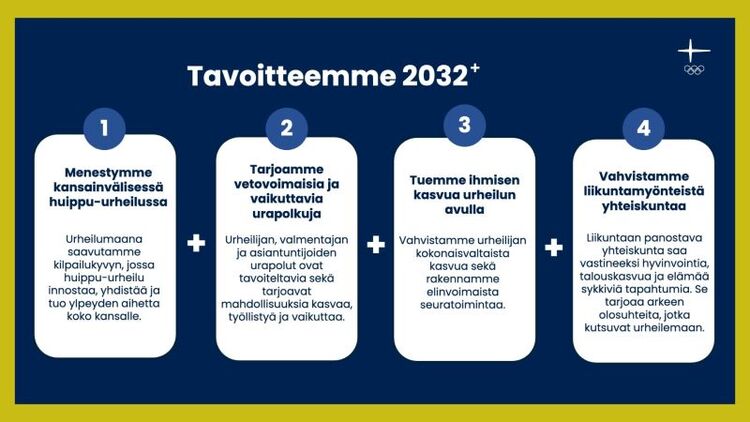 Tavoitteemme 2032$^{+}$

1

Menestymme kansainvälisessä huippu-urheilussa

Urheilumaana saavutamme kilpailukyvyn, jossa huippu-urheilu innostaa, yhdistää ja tuo ylpeyden aihetta koko kansalle.

+

2

Tarjoamme vetovoimaisia ja vaikuttavia urapolkuja

Urheilijan, valmentajan ja asiantuntijoiden urapolut ovat tavoiteltavia sekä tarjoavat mahdollisuuksia kasvaa, työllistyä ja vaikuttaa.

+

3

Tuemme ihmisen kasvua urheilun avulla

Vahvistamme urheilijan kokonaisvaltaista kasvua sekä rakennamme elinvoimaista seuratoimintaa.

+

4

Vahvistamme liikuntamyönteistä yhteiskuntaa

Liikuntaan panostava yhteiskunta saa vastineeksi hyvinvointia, talouskasvua ja elämää sykkiviä tapahtumia. Se tarjoaa arkeen olosuhteita, jotka kutsuvat urheilemaan.